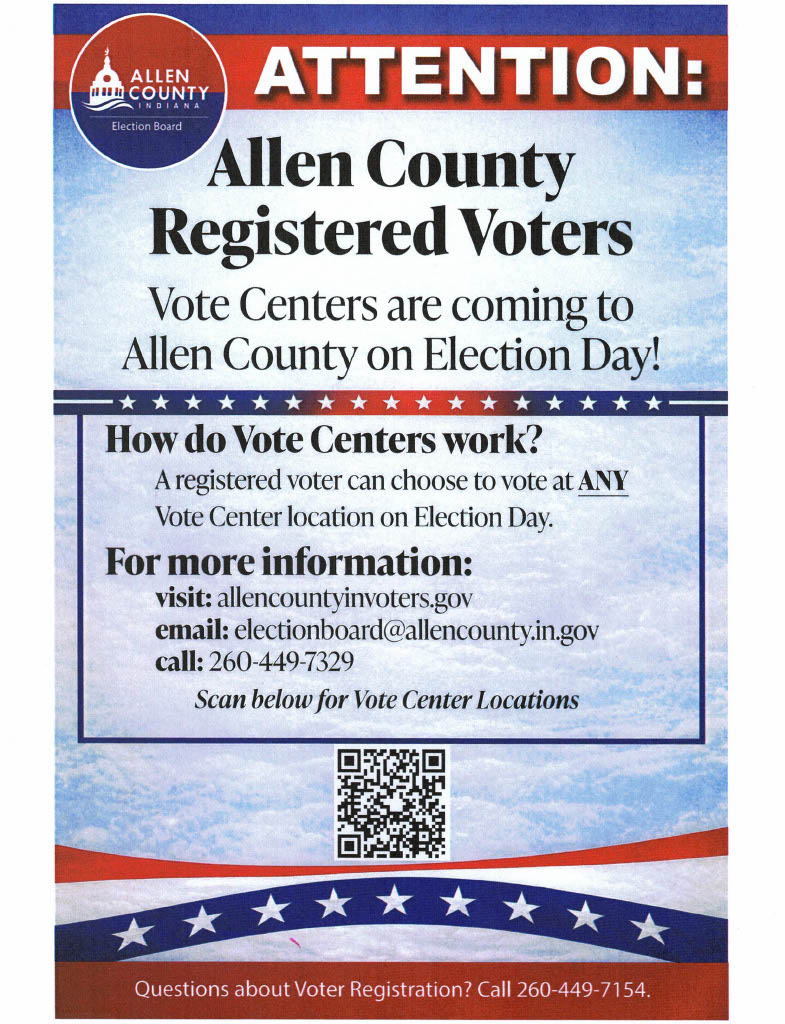 ALLEN COUNTY INDIANA

Election Board

ATTENTION:

Allen County Registered Voters

Vote Centers are coming to Allen County on Election Day!

How do Vote Centers work?

A registered voter can choose to vote at ANY Vote Center location on Election Day.

For more information:

visit: allencountyinvoters.gov
email: electionboard@allencounty.in.gov
call: 260-449-7329

Scan below for Vote Center Locations

Questions about Voter Registration? Call 260-449-7154.